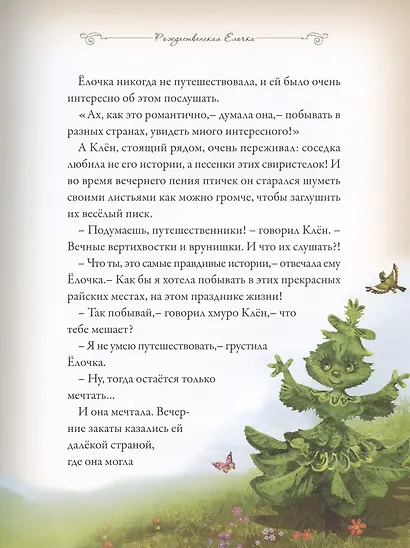 Рождественская Ёлочка

Ёлочка никогда не путешествовала, и ей было очень интересно об этом послушать.

«Ах, как это романтично,– думала она,– побывать в разных странах, увидеть много интересного!»

А Клён, стоящий рядом, очень переживал: соседка любила не его истории, а песенки этих свиристелок! И во время вечернего пения птичек он старался шуметь своими листьями как можно громче, чтобы заглушить их весёлый писк.

– Подумаешь, путешественники! – говорил Клён. – Вечные вертихвостки и врунишки. И что их слушать?!

– Что ты, это самые правдивые истории,– отвечала ему Ёлочка.– Как бы я хотела побывать в этих прекрасных райских местах, на этом празднике жизни!

– Так побывай,– говорил хмуро Клён,– что тебе мешает?

– Я не умею путешествовать,– грустила Ёлочка.

– Ну, тогда остаётся только мечтать...

И она мечтала. Вечерние закаты казались ей далёкой страной, где она могла